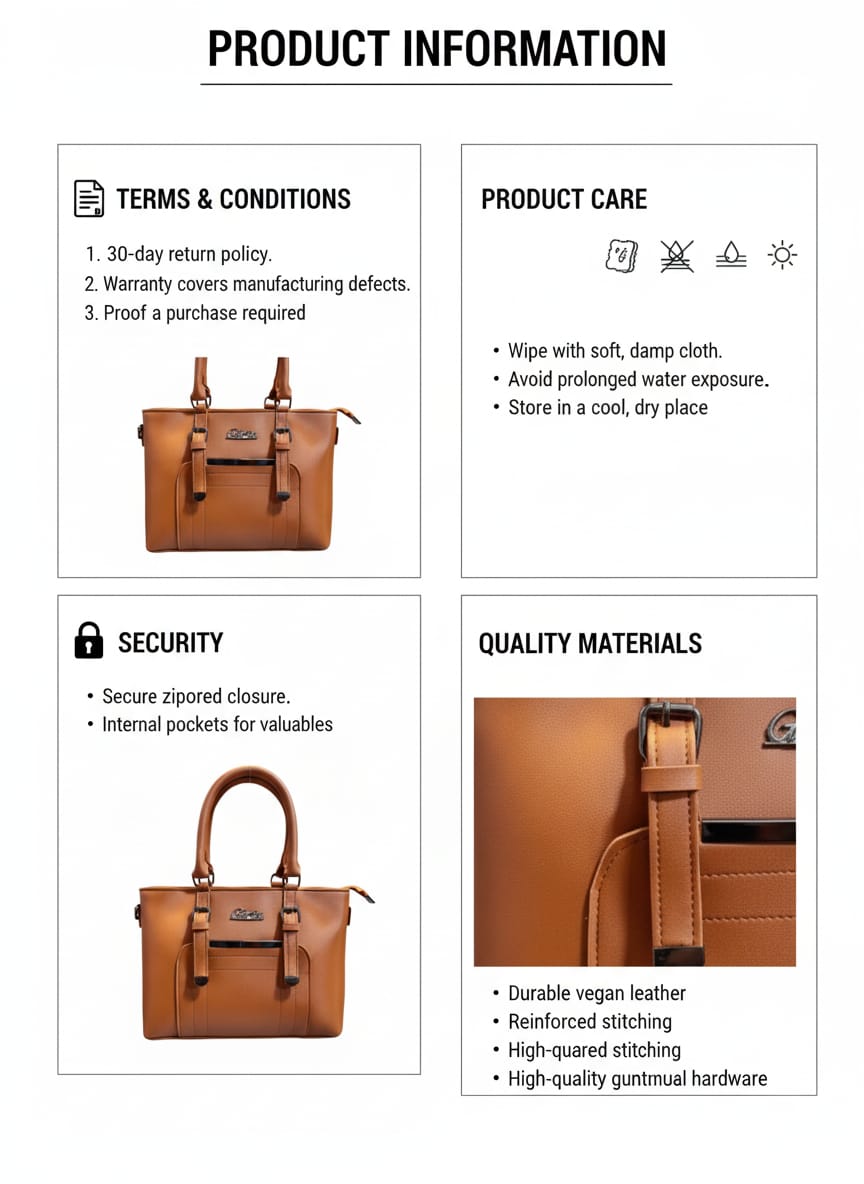 PRODUCT INFORMATION

TERMS & CONDITIONS

1. 30-day return policy.
2. Warranty covers manufacturing defects.
3. Proof a purchase required

PRODUCT CARE

• Wipe with soft, damp cloth.
• Avoid prolonged water exposure.
• Store in a cool, dry place

SECURITY

• Secure zipored closure.
• Internal pockets for valuables

QUALITY MATERIALS

• Durable vegan leather
• Reinforced stitching
• High-quared stitching
• High-quality guntmual hardware